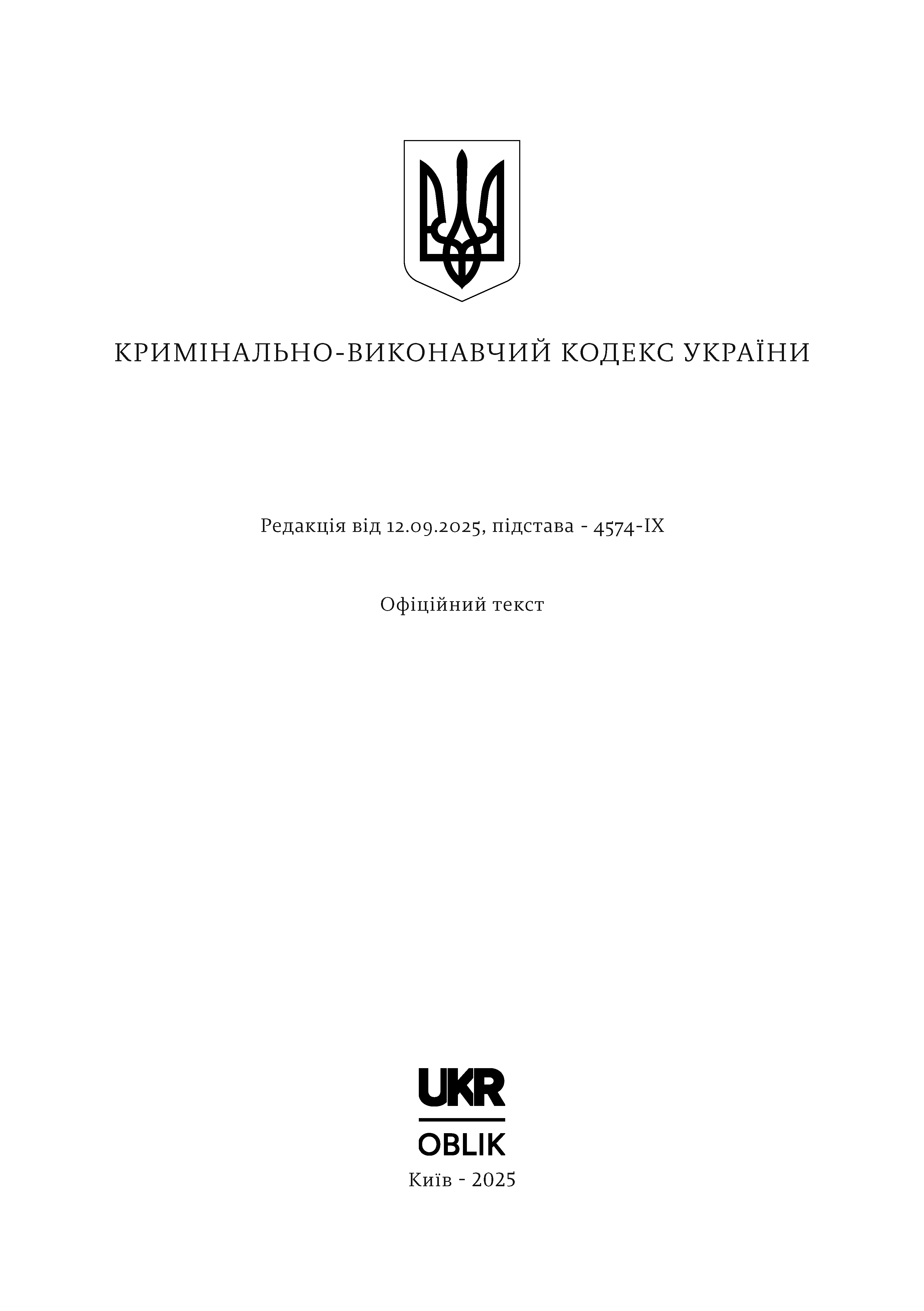 КРИМІНАЛЬНО-ВИКОНАВЧИЙ КОДЕКС УКРАЇНИ

Редакція від 12.09.2025, підстава - 4574-IX

Офіційний текст

UKR
OBLIK
Київ - 2025